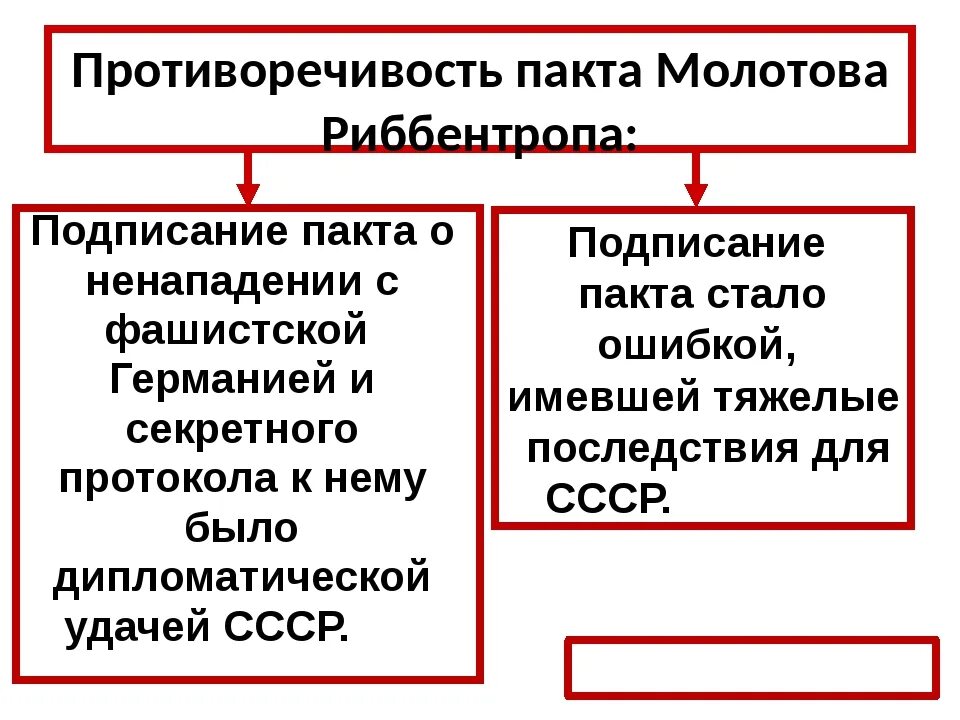 Противоречивость пакта Молотова Риббентропа:

Подписание пакта о ненападении с фашистской Германией и секретного протокола к нему было дипломатической удачей СССР.

Подписание пакта стало ошибкой, имевшей тяжелые последствия для СССР.